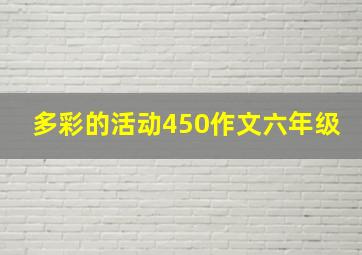 多彩的活动450作文六年级